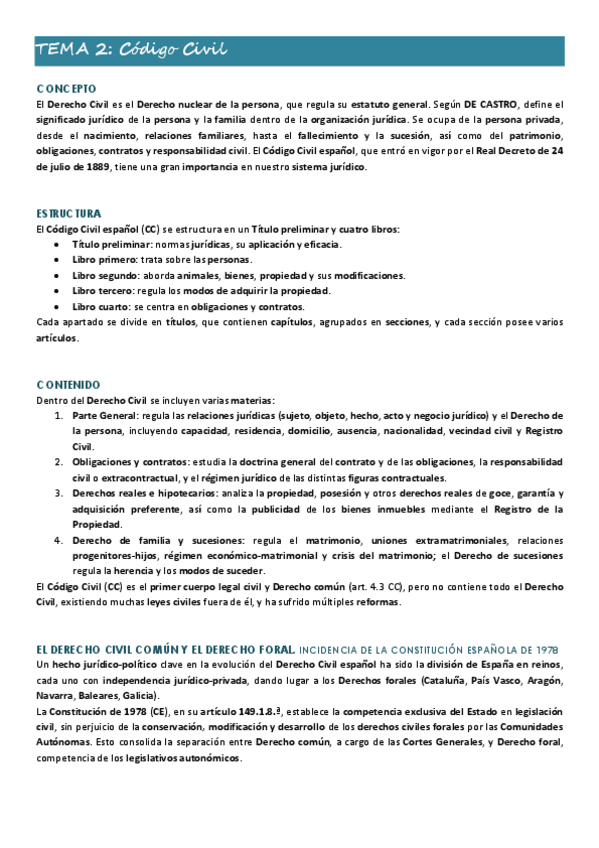 TEMA 2: Código Civil

CONCEPTO
El Derecho Civil es el Derecho nuclear de la persona, que regula su estatuto general. Según DE CASTRO, define el significado jurídico de la persona y la familia dentro de la organización jurídica. Se ocupa de la persona privada, desde el nacimiento, relaciones familiares, hasta el fallecimiento y la sucesión, así como del patrimonio, obligaciones, contratos y responsabilidad civil. El Código Civil español, que entró en vigor por el Real Decreto de 24 de julio de 1889, tiene una gran importancia en nuestro sistema jurídico.

ESTRUCTURA
El Código Civil español (CC) se estructura en un Título preliminar y cuatro libros:
• Título preliminar: normas jurídicas, su aplicación y eficacia.
• Libro primero: trata sobre las personas.
• Libro segundo: aborda animales, bienes, propiedad y sus modificaciones.
• Libro tercero: regula los modos de adquirir la propiedad.
• Libro cuarto: se centra en obligaciones y contratos.
Cada apartado se divide en títulos, que contienen capítulos, agrupados en secciones, y cada sección posee varios artículos.

CONTENIDO
Dentro del Derecho Civil se incluyen varias materias:
1. Parte General: regula las relaciones jurídicas (sujeto, objeto, hecho, acto y negocio jurídico) y el Derecho de la persona, incluyendo capacidad, residencia, domicilio, ausencia, nacionalidad, vecindad civil y Registro Civil.
2. Obligaciones y contratos: estudia la doctrina general del contrato y de las obligaciones, la responsabilidad civil o extracontractual, y el régimen jurídico de las distintas figuras contractuales.
3. Derechos reales e hipotecarios: analiza la propiedad, posesión y otros derechos reales de goce, garantía y adquisición preferente, así como la publicidad de los bienes inmuebles mediante el Registro de la Propiedad.
4. Derecho de familia y sucesiones: regula el matrimonio, uniones extramatrimoniales, relaciones progenitores-hijos, régimen económico-matrimonial y crisis del matrimonio; el Derecho de sucesiones regula la herencia y los modos de suceder.
El Código Civil (CC) es el primer cuerpo legal civil y Derecho común (art. 4.3 CC), pero no contiene todo el Derecho Civil, existiendo muchas leyes civiles fuera de él, y ha sufrido múltiples reformas.

EL DERECHO CIVIL COMÚN Y EL DERECHO FORAL. INCIDENCIA DE LA CONSTITUCIÓN ESPAÑOLA DE 1978
Un hecho jurídico-político clave en la evolución del Derecho Civil español ha sido la división de España en reinos, cada uno con independencia jurídico-privada, dando lugar a los Derechos forales (Cataluña, País Vasco, Aragón, Navarra, Baleares, Galicia).
La Constitución de 1978 (CE), en su artículo 149.1.8.ª, establece la competencia exclusiva del Estado en legislación civil, sin perjuicio de la conservación, modificación y desarrollo de los derechos civiles forales por las Comunidades Autónomas. Esto consolida la separación entre Derecho común, a cargo de las Cortes Generales, y Derecho foral, competencia de los legislativos autonómicos.